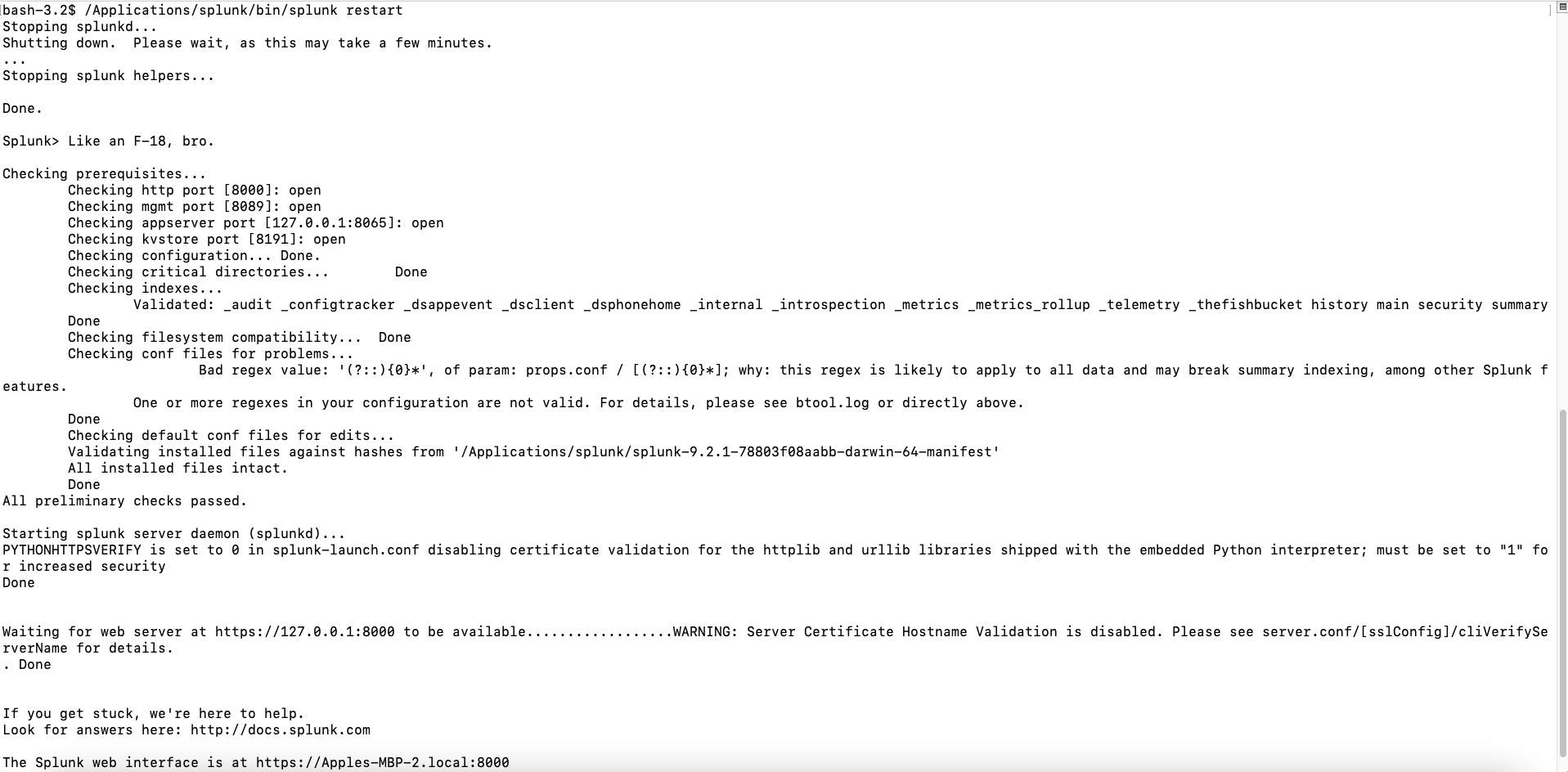 bash-3.2$ /Applications/splunk/bin/splunk restart
Stopping splunkd...
Shutting down. Please wait, as this may take a few minutes.
...
Stopping splunk helpers...

Done.

Splunk> Like an F-18, bro.

Checking prerequisites...
Checking http port [8000]: open
Checking mgmt port [8089]: open
Checking appserver port [127.0.0.1:8065]: open
Checking kvstore port [8191]: open
Checking configuration... Done.
Checking critical directories... Done
Checking indexes...
Validated: _audit _configtracker _dsappevent _dsclient _dsphonehome _internal _introspection _metrics _metrics_rollup _telemetry _thefishbucket history main security summary
Done
Checking filesystem compatibility... Done
Checking conf files for problems...
Bad regex value: '(?::){0}*', of param: props.conf / [(?::){0}*]; why: this regex is likely to apply to all data and may break summary indexing, among other Splunk features.
One or more regexes in your configuration are not valid. For details, please see btool.log or directly above.
Done
Checking default conf files for edits...
Validating installed files against hashes from '/Applications/splunk/splunk-9.2.1-78803f08aabb-darwin-64-manifest'
All installed files intact.
Done
All preliminary checks passed.

Starting splunk server daemon (splunkd)...
PYTHONHTTPSVERIFY is set to 0 in splunk-launch.conf disabling certificate validation for the httplib and urllib libraries shipped with the embedded Python interpreter; must be set to "1" for increased security
Done

Waiting for web server at https://127.0.0.1:8000 to be available.................WARNING: Server Certificate Hostname Validation is disabled. Please see server.conf/[sslConfig]/cliVerifyServerName for details.
. Done

If you get stuck, we're here to help.
Look for answers here: http://docs.splunk.com

The Splunk web interface is at https://Apples-MBP-2.local:8000